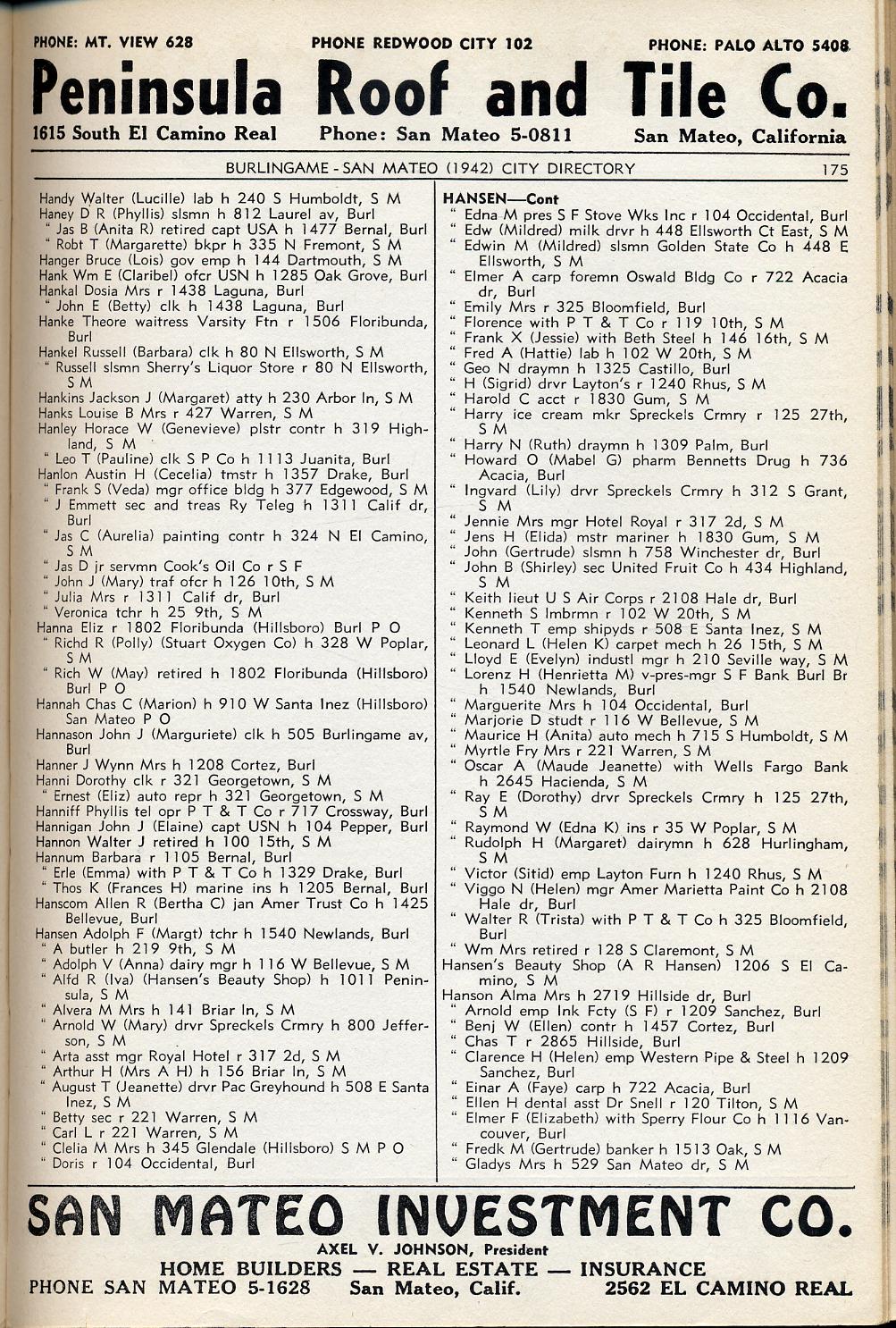 PHONE: MT. VIEW 628 PHONE REDWOOD CITY 102 PHONE: PALO ALTO 5408

Peninsula Roof and Tile Co.

1615 South El Camino Real Phone: San Mateo 5-0811 San Mateo, California

BURLINGAME - SAN MATEO (1942) CITY DIRECTORY 175

Handy Walter (Lucille) lab h 240 S Humboldt, S M
Haney D R (Phyllis) slsmn h 812 Laurel av, Burl
" Jas B (Anita R) retired capt USA h 1477 Bernal, Burl
" Robt T (Margarette) bkpr h 335 N Fremont, S M
Hanger Bruce (Lois) gov emp h 144 Dartmouth, S M
Hank Wm E (Claribel) ofcr USN h 1285 Oak Grove, Burl
Hankal Dosia Mrs r 1438 Laguna, Burl
" John E (Betty) clk h 1438 Laguna, Burl
Hanke Theore waitress Varsity Ftn r 1506 Floribunda, Burl
Hankel Russell (Barbara) clk h 80 N Ellsworth, S M
" Russell slsmn Sherry's Liquor Store r 80 N Ellsworth, S M
Hankins Jackson J (Margaret) atty h 230 Arbor ln, S M
Hanks Louise B Mrs r 427 Warren, S M
Hanley Horace W (Genevieve) plstr contr h 319 Highland, S M
" Leo T (Pauline) clk S P Co h 1113 Juanita, Burl
Hanlon Austin H (Cecelia) tmstr h 1357 Drake, Burl
" Frank S (Veda) mgr office bldg h 377 Edgewood, S M
" J Emmett sec and treas Ry Teleg h 1311 Calif dr, Burl
" Jas C (Aurelia) painting contr h 324 N El Camino, S M
" Jas D jr servmn Cook's Oil Co r S F
" John J (Mary) traf ofcr h 126 10th, S M
" Julia Mrs r 1311 Calif dr, Burl
" Veronica tchr h 25 9th, S M
Hanna Eliz r 1802 Floribunda (Hillsboro) Burl P O
" Richd R (Polly) (Stuart Oxygen Co) h 328 W Poplar, S M
" Rich W (May) retired h 1802 Floribunda (Hillsboro) Burl P O
Hannah Chas C (Marion) h 910 W Santa Inez (Hillsboro) San Mateo P O
Hannason John J (Marguriete) clk h 505 Burlingame av, Burl
Hanner J Wynn Mrs h 1208 Cortez, Burl
Hanni Dorothy clk r 321 Georgetown, S M
" Ernest (Eliz) auto repr h 321 Georgetown, S M
Hanniff Phyllis tel opr P T & T Co r 717 Crossway, Burl
Hannigan John J (Elaine) capt USN h 104 Pepper, Burl
Hannon Walter J retired h 100 15th, S M
Hannum Barbara r 1105 Bernal, Burl
" Erle (Emma) with P T & T Co h 1329 Drake, Burl
" Thos K (Frances H) marine ins h 1205 Bernal, Burl
Hanscom Allen R (Bertha C) jan Amer Trust Co h 1425 Bellevue, Burl
Hansen Adolph F (Margt) tchr h 1540 Newlands, Burl
" A butler h 219 9th, S M
" Adolph V (Anna) dairy mgr h 116 W Bellevue, S M
" Alfd R (Iva) (Hansen's Beauty Shop) h 1011 Peninsula, S M
" Alvera M Mrs h 141 Briar ln, S M
" Arnold W (Mary) drvr Spreckels Crmry h 800 Jefferson, S M
" Arta asst mgr Royal Hotel r 317 2d, S M
" Arthur H (Mrs A H) h 156 Briar ln, S M
" August T (Jeanette) drvr Pac Greyhound h 508 E Santa Inez, S M
" Betty sec r 221 Warren, S M
" Carl L r 221 Warren, S M
" Clelia M Mrs h 345 Glendale (Hillsboro) S M P O
" Doris r 104 Occidental, Burl

HANSEN—Cont
" Edna M pres S F Stove Wks Inc r 104 Occidental, Burl
" Edw (Mildred) milk drvr h 448 Ellsworth Ct East, S M
" Edwin M (Mildred) slsmn Golden State Co h 448 E Ellsworth, S M
" Elmer A carp foremn Oswald Bldg Co r 722 Acacia dr, Burl
" Emily Mrs r 325 Bloomfield, Burl
" Florence with P T & T Co r 119 10th, S M
" Frank X (Jessie) with Beth Steel h 146 16th, S M
" Fred A (Hattie) lab h 102 W 20th, S M
" Geo N draymn h 1325 Castillo, Burl
" H (Sigrid) drvr Layton's r 1240 Rhus, S M
" Harold C acct r 1830 Gum, S M
" Harry ice cream mkr Spreckels Crmry r 125 27th, S M
" Harry N (Ruth) draymn h 1309 Palm, Burl
" Howard O (Mabel G) pharm Bennetts Drug h 736 Acacia, Burl
" Ingvard (Lily) drvr Spreckels Crmry h 312 S Grant, S M
" Jennie Mrs mgr Hotel Royal r 317 2d, S M
" Jens H (Elida) mstr mariner h 1830 Gum, S M
" John (Gertrude) slsmn h 758 Winchester dr, Burl
" John B (Shirley) sec United Fruit Co h 434 Highland, S M
" Keith lieut U S Air Corps r 2108 Hale dr, Burl
" Kenneth S lmbrmn r 102 W 20th, S M
" Kenneth T emp shipyds r 508 E Santa Inez, S M
" Leonard L (Helen K) carpet mech h 26 15th, S M
" Lloyd E (Evelyn) industl mgr h 210 Seville way, S M
" Lorenz H (Henrietta M) v-pres-mgr S F Bank Burl Br h 1540 Newlands, Burl
" Marguerite Mrs h 104 Occidental, Burl
" Marjorie D studt r 116 W Bellevue, S M
" Maurice H (Anita) auto mech h 715 S Humboldt, S M
" Myrtle Fry Mrs r 221 Warren, S M
" Oscar A (Maude Jeanette) with Wells Fargo Bank h 2645 Hacienda, S M
" Ray E (Dorothy) drvr Spreckels Crmry h 125 27th, S M
" Raymond W (Edna K) ins r 35 W Poplar, S M
" Rudolph H (Margaret) dairymn h 628 Hurlingham, S M
" Victor (Sitid) emp Layton Furn h 1240 Rhus, S M
" Viggo N (Helen) mgr Amer Marietta Paint Co h 2108 Hale dr, Burl
" Walter R (Trista) with P T & T Co h 325 Bloomfield, Burl
" Wm Mrs retired r 128 S Claremont, S M
Hansen's Beauty Shop (A R Hansen) 1206 S El Camino, S M
Hanson Alma Mrs h 2719 Hillside dr, Burl
" Arnold emp Ink Fcty (S F) r 1209 Sanchez, Burl
" Benj W (Ellen) contr h 1457 Cortez, Burl
" Chas T r 2865 Hillside, Burl
" Clarence H (Helen) emp Western Pipe & Steel h 1209 Sanchez, Burl
" Einar A (Faye) carp h 722 Acacia, Burl
" Ellen H dental asst Dr Snell r 120 Tilton, S M
" Elmer F (Elizabeth) with Sperry Flour Co h 1116 Vancouver, Burl
" Fredk M (Gertrude) banker h 1513 Oak, S M
" Gladys Mrs h 529 San Mateo dr, S M

SAN MATEO INVESTMENT CO.
AXEL V. JOHNSON, President
HOME BUILDERS — REAL ESTATE — INSURANCE
PHONE SAN MATEO 5-1628 San Mateo, Calif. 2562 EL CAMINO REAL